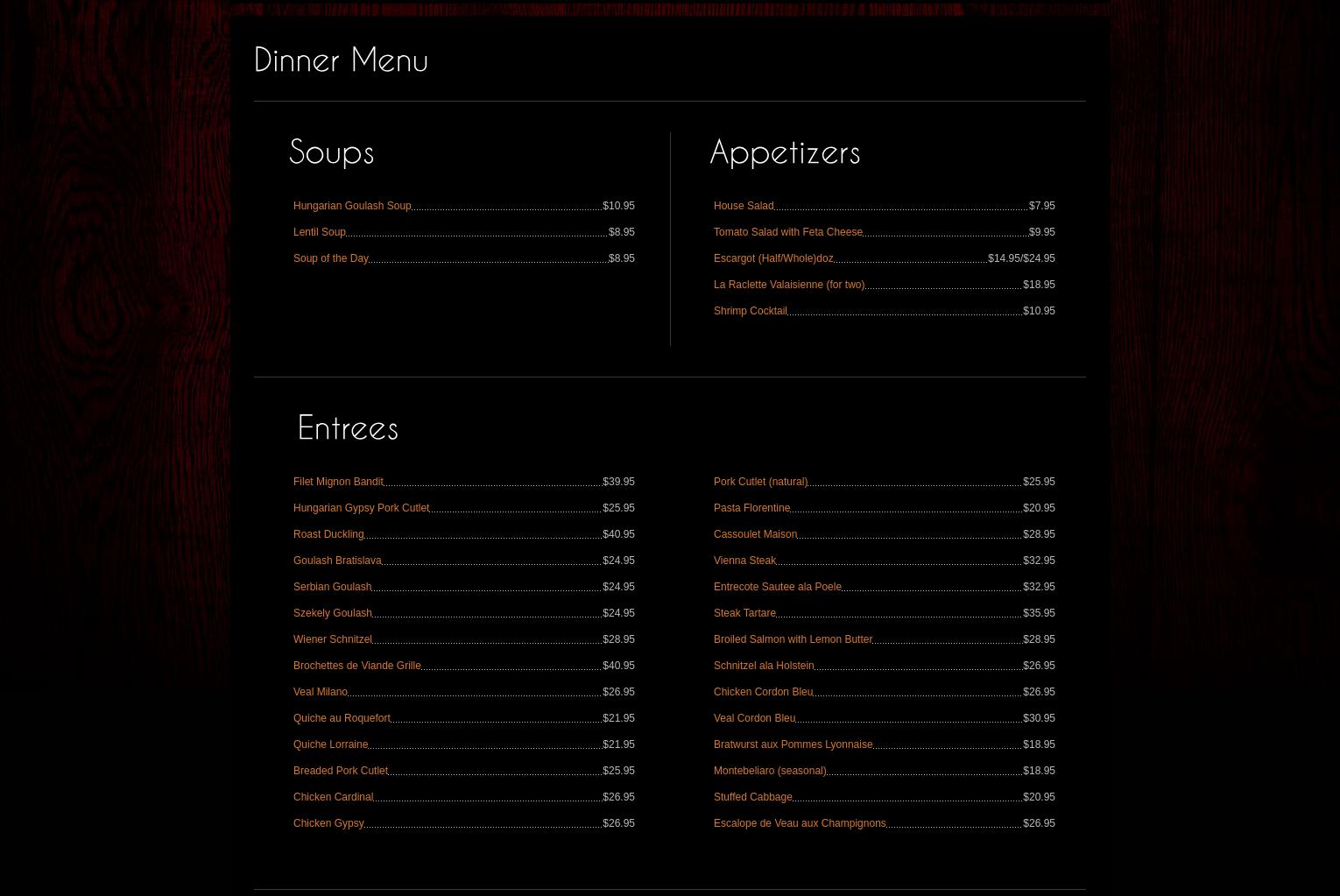 Dinner Menu

Soups

Hungarian Goulash Soup $10.95
Lentil Soup $8.95
Soup of the Day $8.95

Appetizers

House Salad $7.95
Tomato Salad with Feta Cheese $9.95
Escargot (Half/Whole)doz $14.95/$24.95
La Raclette Valaisienne (for two) $18.95
Shrimp Cocktail $10.95

Entrees

Filet Mignon Bandit $39.95
Hungarian Gypsy Pork Cutlet $25.95
Roast Duckling $40.95
Goulash Bratislava $24.95
Serbian Goulash $24.95
Szekely Goulash $24.95
Wiener Schnitzel $28.95
Brochettes de Viande Grille $40.95
Veal Milano $26.95
Quiche au Roquefort $21.95
Quiche Lorraine $21.95
Breaded Pork Cutlet $25.95
Chicken Cardinal $26.95
Chicken Gypsy $26.95

Pork Cutlet (natural) $25.95
Pasta Florentine $20.95
Cassoulet Maison $28.95
Vienna Steak $32.95
Entrecote Sautee ala Poele $32.95
Steak Tartare $35.95
Broiled Salmon with Lemon Butter $28.95
Schnitzel ala Holstein $26.95
Chicken Cordon Bleu $26.95
Veal Cordon Bleu $30.95
Bratwurst aux Pommes Lyonnaise $18.95
Montebeliaro (seasonal) $18.95
Stuffed Cabbage $20.95
Escalope de Veau aux Champignons $26.95